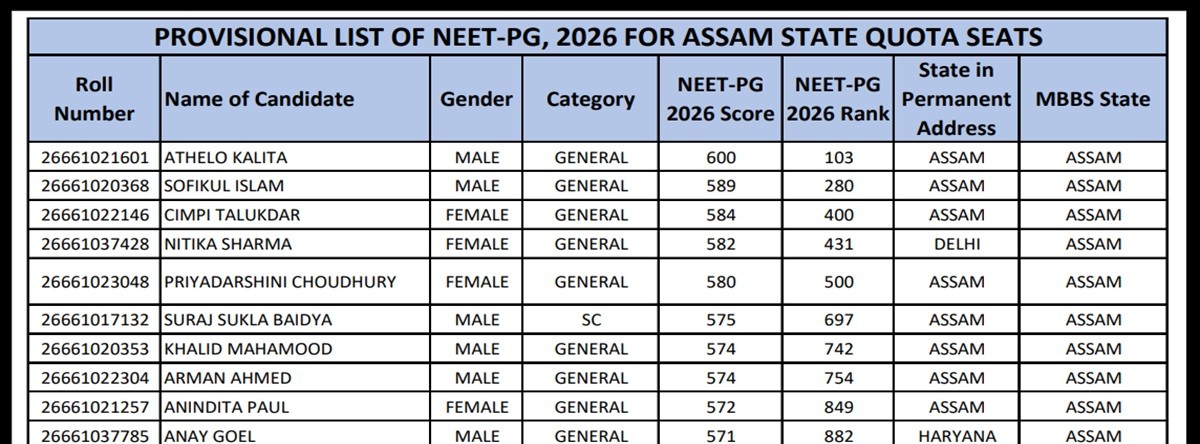 PROVISIONAL LIST OF NEET-PG, 2026 FOR ASSAM STATE QUOTA SEATS

| Roll Number | Name of Candidate | Gender | Category | NEET-PG 2026 Score | NEET-PG 2026 Rank | State in Permanent Address | MBBS State |
|---|---|---|---|---|---|---|---|
| 26661021601 | ATHELO KALITA | MALE | GENERAL | 600 | 103 | ASSAM | ASSAM |
| 26661020368 | SOFIKUL ISLAM | MALE | GENERAL | 589 | 280 | ASSAM | ASSAM |
| 26661022146 | CIMPI TALUKDAR | FEMALE | GENERAL | 584 | 400 | ASSAM | ASSAM |
| 26661037428 | NITIKA SHARMA | FEMALE | GENERAL | 582 | 431 | DELHI | ASSAM |
| 26661023048 | PRIYADARSHINI CHOUDHURY | FEMALE | GENERAL | 580 | 500 | ASSAM | ASSAM |
| 26661017132 | SURAJ SUKLA BAIDYA | MALE | SC | 575 | 697 | ASSAM | ASSAM |
| 26661020353 | KHALID MAHAMOOD | MALE | GENERAL | 574 | 742 | ASSAM | ASSAM |
| 26661022304 | ARMAN AHMED | MALE | GENERAL | 574 | 754 | ASSAM | ASSAM |
| 26661021257 | ANINDITA PAUL | FEMALE | GENERAL | 572 | 849 | ASSAM | ASSAM |
| 26661037785 | ANAY GOEL | MALE | GENERAL | 571 | 882 | HARYANA | ASSAM |